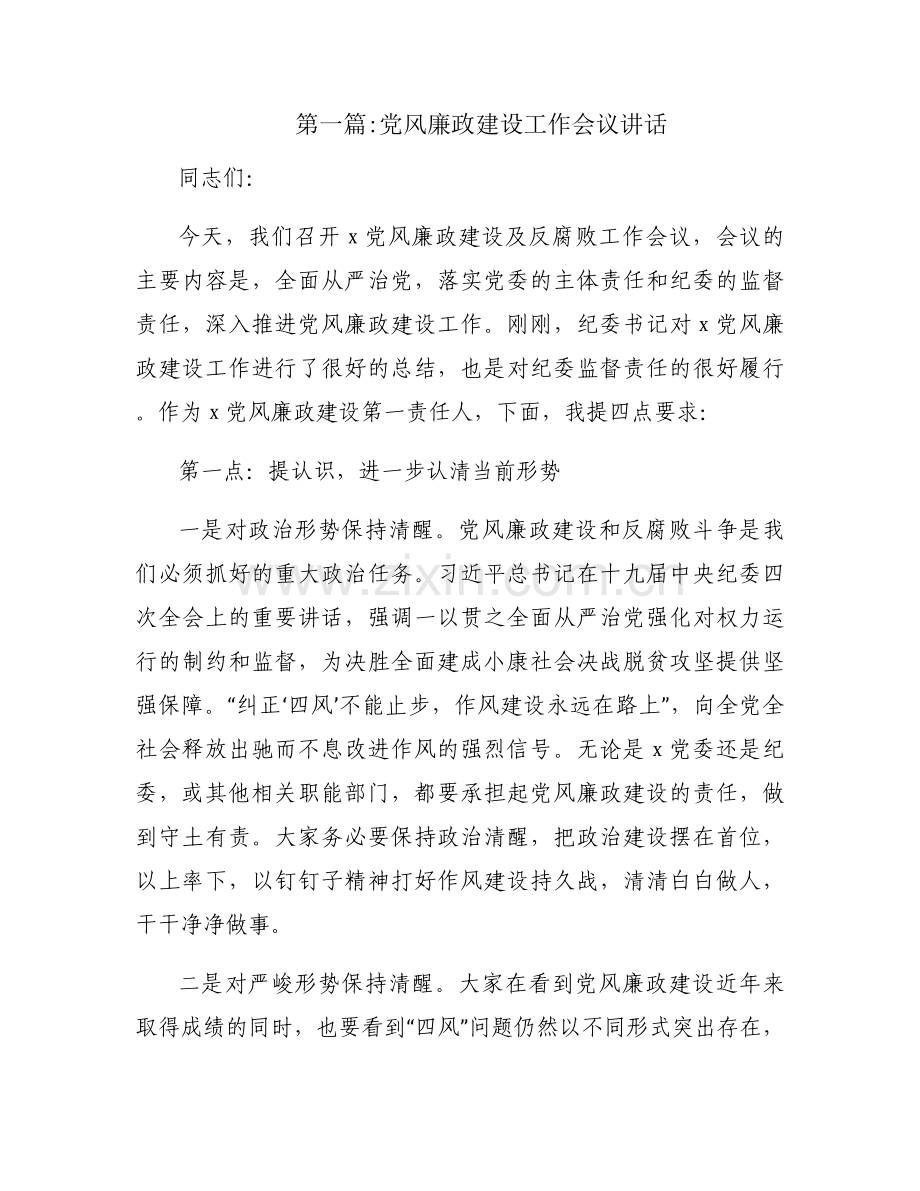 第一篇:党风廉政建设工作会议讲话

同志们:

今天，我们召开x党风廉政建设及反腐败工作会议，会议的主要内容是，全面从严治党，落实党委的主体责任和纪委的监督责任，深入推进党风廉政建设工作。刚刚，纪委书记对x党风廉政建设工作进行了很好的总结，也是对纪委监督责任的很好履行。作为x党风廉政建设第一责任人，下面，我提四点要求:

第一点：提认识，进一步认清当前形势

一是对政治形势保持清醒。党风廉政建设和反腐败斗争是我们必须抓好的重大政治任务。习近平总书记在十九届中央纪委四次全会上的重要讲话，强调一以贯之全面从严治党强化对权力运行的制约和监督，为决胜全面建成小康社会决战脱贫攻坚提供坚强保障。“纠正‘四风’不能止步，作风建设永远在路上”，向全党全社会释放出驰而不息改进作风的强烈信号。无论是x党委还是纪委，或其他相关职能部门，都要承担起党风廉政建设的责任，做到守土有责。大家务必要保持政治清醒，把政治建设摆在首位，以上率下，以钉钉子精神打好作风建设持久战，清清白白做人，干干净净做事。

二是对严峻形势保持清醒。大家在看到党风廉政建设近年来取得成绩的同时，也要看到“四风”问题仍然以不同形式突出存在，

www.zixin.com.cn